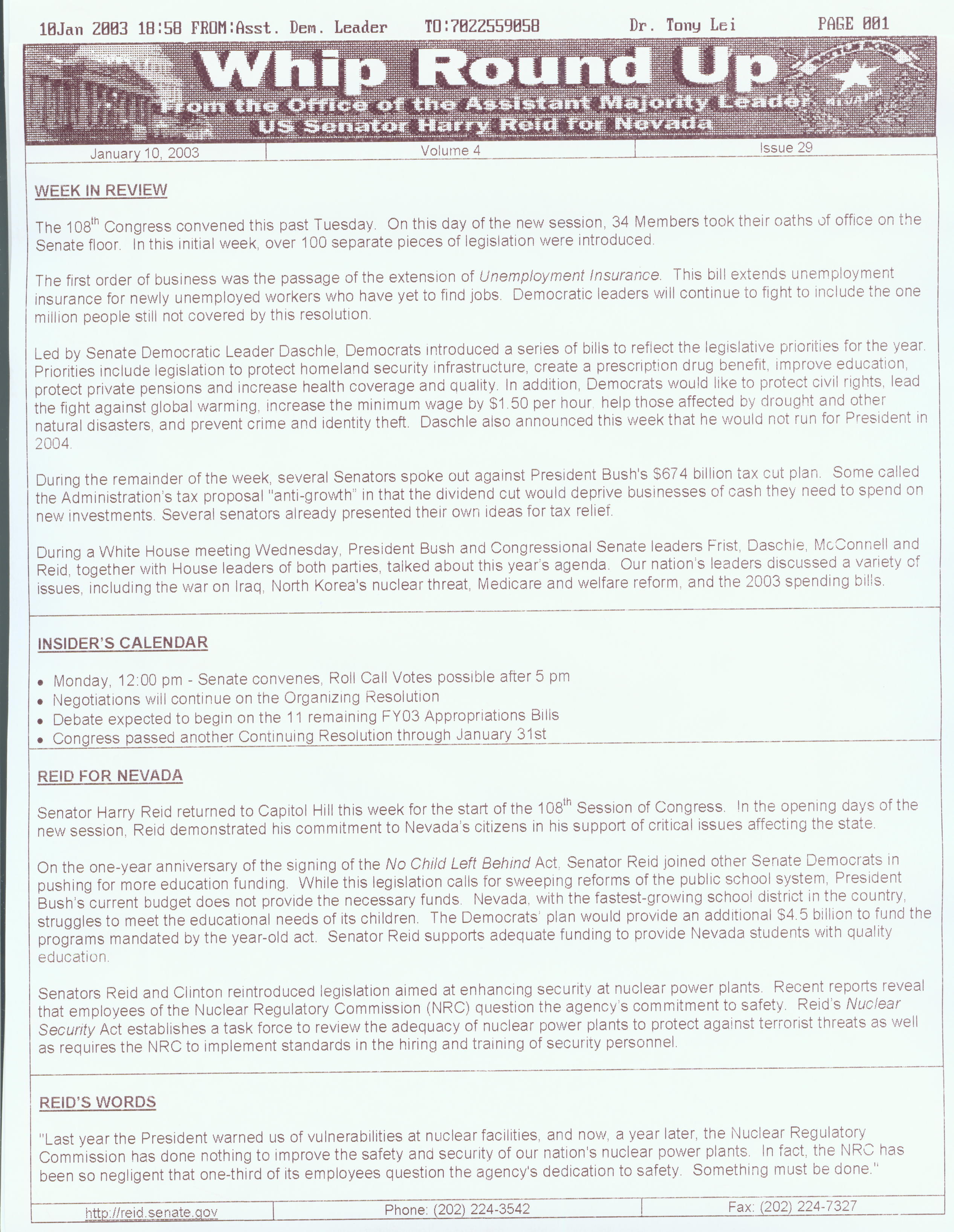 10Jan 2003 18:58 FROM:Asst. Dem. Leader TO:7022559058 Dr. Tony Lei PAGE 001

Whip Round Up

From the Office of the Assistant Majority Leader

US Senator Harry Reid for Nevada

| January 10, 2003 | Volume 4 | Issue 29 |
|---|---|---|

WEEK IN REVIEW

The $108^{th}$ Congress convened this past Tuesday. On this day of the new session, 34 Members took their oaths of office on the Senate floor. In this initial week, over 100 separate pieces of legislation were introduced.

The first order of business was the passage of the extension of Unemployment Insurance. This bill extends unemployment insurance for newly unemployed workers who have yet to find jobs. Democratic leaders will continue to fight to include the one million people still not covered by this resolution.

Led by Senate Democratic Leader Daschle, Democrats introduced a series of bills to reflect the legislative priorities for the year. Priorities include legislation to protect homeland security infrastructure, create a prescription drug benefit, improve education, protect private pensions and increase health coverage and quality. In addition, Democrats would like to protect civil rights, lead the fight against global warming, increase the minimum wage by $1.50 per hour, help those affected by drought and other natural disasters, and prevent crime and identity theft. Daschle also announced this week that he would not run for President in 2004.

During the remainder of the week, several Senators spoke out against President Bush's $674 billion tax cut plan. Some called the Administration's tax proposal "anti-growth" in that the dividend cut would deprive businesses of cash they need to spend on new investments. Several senators already presented their own ideas for tax relief.

During a White House meeting Wednesday, President Bush and Congressional Senate leaders Frist, Daschle, McConnell and Reid, together with House leaders of both parties, talked about this year's agenda. Our nation's leaders discussed a variety of issues, including the war on Iraq, North Korea's nuclear threat, Medicare and welfare reform, and the 2003 spending bills.

INSIDER'S CALENDAR

• Monday, 12:00 pm - Senate convenes, Roll Call Votes possible after 5 pm
• Negotiations will continue on the Organizing Resolution
• Debate expected to begin on the 11 remaining FY03 Appropriations Bills
• Congress passed another Continuing Resolution through January 31st

REID FOR NEVADA

Senator Harry Reid returned to Capitol Hill this week for the start of the $108^{th}$ Session of Congress. In the opening days of the new session, Reid demonstrated his commitment to Nevada's citizens in his support of critical issues affecting the state.

On the one-year anniversary of the signing of the No Child Left Behind Act, Senator Reid joined other Senate Democrats in pushing for more education funding. While this legislation calls for sweeping reforms of the public school system, President Bush's current budget does not provide the necessary funds. Nevada, with the fastest-growing school district in the country, struggles to meet the educational needs of its children. The Democrats' plan would provide an additional $4.5 billion to fund the programs mandated by the year-old act. Senator Reid supports adequate funding to provide Nevada students with quality education.

Senators Reid and Clinton reintroduced legislation aimed at enhancing security at nuclear power plants. Recent reports reveal that employees of the Nuclear Regulatory Commission (NRC) question the agency's commitment to safety. Reid's Nuclear Security Act establishes a task force to review the adequacy of nuclear power plants to protect against terrorist threats as well as requires the NRC to implement standards in the hiring and training of security personnel.

REID'S WORDS

"Last year the President warned us of vulnerabilities at nuclear facilities, and now, a year later, the Nuclear Regulatory Commission has done nothing to improve the safety and security of our nation's nuclear power plants. In fact, the NRC has been so negligent that one-third of its employees question the agency's dedication to safety. Something must be done."

| http://reid.senate.gov | Phone: (202) 224-3542 | Fax: (202) 224-7327 |
|---|---|---|